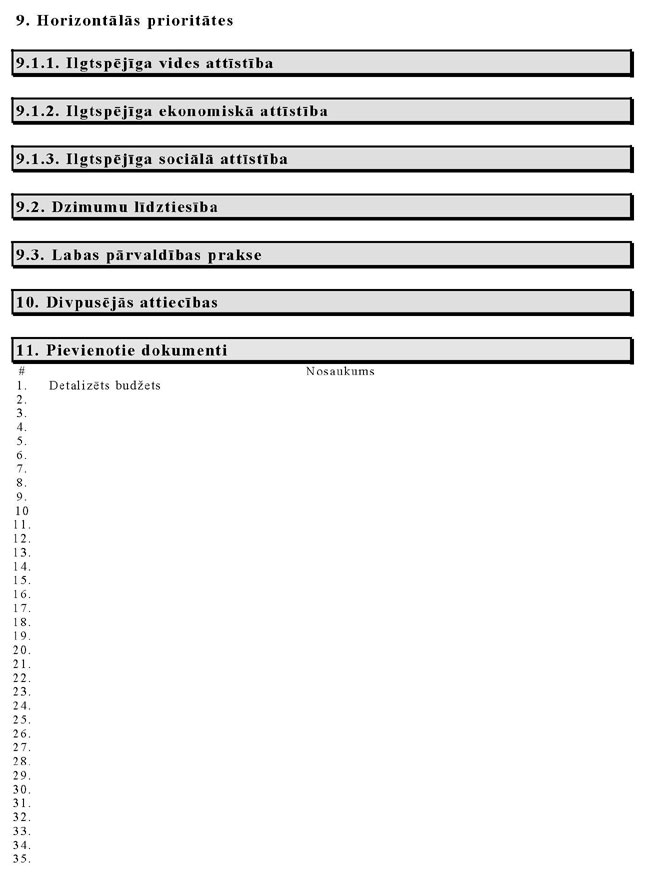 9. Horizontālās prioritātes

9.1.1. Ilgtspējīga vides attīstība

9.1.2. Ilgtspējīga ekonomiskā attīstība

9.1.3. Ilgtspējīga sociālā attīstība

9.2. Dzimumu līdztiesība

9.3. Labas pārvaldības prakse

10. Divpusējās attiecības

11. Pievienotie dokumenti

| # | Nosaukums |
|---|---|
| 1. | Detalizēts budžets |
| 2. | |
| 3. | |
| 4. | |
| 5. | |
| 6. | |
| 7. | |
| 8. | |
| 9. | |
| 10 | |
| 11. | |
| 12. | |
| 13. | |
| 14. | |
| 15. | |
| 16. | |
| 17. | |
| 18. | |
| 19. | |
| 20. | |
| 21. | |
| 22. | |
| 23. | |
| 24. | |
| 25. | |
| 26. | |
| 27. | |
| 28. | |
| 29. | |
| 30. | |
| 31. | |
| 32. | |
| 33. | |
| 34. | |
| 35. | |